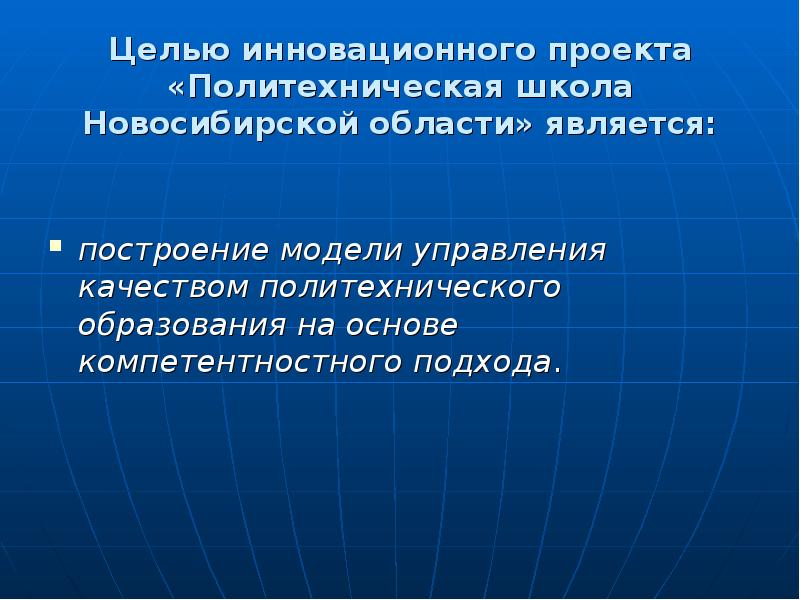 Целью инновационного проекта «Политехническая школа Новосибирской области» является:

построение модели управления качеством политехнического образования на основе компетентностного подхода.